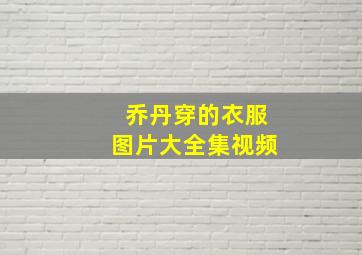 乔丹穿的衣服
图片大全集视频